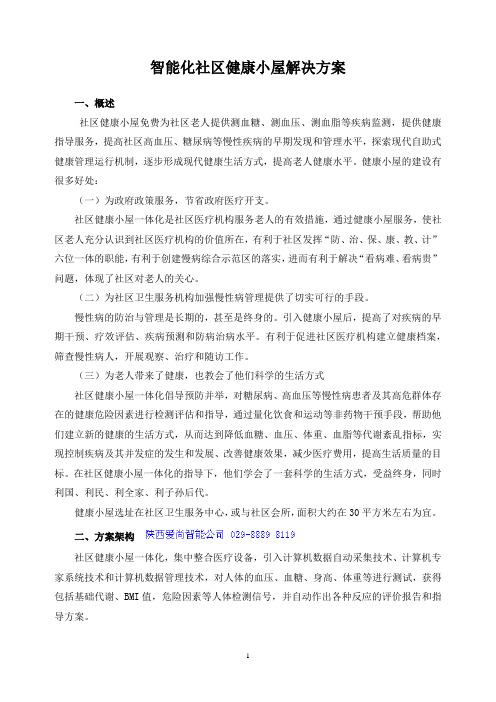 智能化社区健康小屋解决方案

一、概述

社区健康小屋免费为社区老人提供测血糖、测血压、测血脂等疾病监测，提供健康指导服务，提高社区高血压、糖尿病等慢性疾病的早期发现和管理水平，探索现代自助式健康管理运行机制，逐步形成现代健康生活方式，提高老人健康水平。健康小屋的建设有很多好处：

（一）为政府政策服务，节省政府医疗开支。

社区健康小屋一体化是社区医疗机构服务老人的有效措施，通过健康小屋服务，使社区老人充分认识到社区医疗机构的价值所在，有利于社区发挥“防、治、保、康、教、计”六位一体的职能，有利于创建慢病综合示范区的落实，进而有利于解决“看病难、看病贵”问题，体现了社区对老人的关心。

（二）为社区卫生服务机构加强慢性病管理提供了切实可行的手段。

慢性病的防治与管理是长期的，甚至是终身的。引入健康小屋后，提高了对疾病的早期干预、疗效评估、疾病预测和防病治病水平。有利于促进社区医疗机构建立健康档案，筛查慢性病人，开展观察、治疗和随访工作。

（三）为老人带来了健康，也教会了他们科学的生活方式

社区健康小屋一体化倡导预防并举，对糖尿病、高血压等慢性病患者及其高危群体存在的健康危险因素进行检测评估和指导，通过量化饮食和运动等非药物干预手段，帮助他们建立新的健康的生活方式，从而达到降低血糖、血压、体重、血脂等代谢紊乱指标，实现控制疾病及其并发症的发生和发展、改善健康效果，减少医疗费用，提高生活质量的目标。在社区健康小屋一体化的指导下，他们学会了一套科学的生活方式，受益终身，同时利国、利民、利全家、利子孙后代。

健康小屋选址在社区卫生服务中心，或与社区会所，面积大约在30平方米左右为宜。

二、方案架构 陕西爱尚智能公司 029-8889 8119

社区健康小屋一体化，集中整合医疗设备，引入计算机数据自动采集技术、计算机专家系统技术和计算机数据管理技术，对人体的血压、血糖、身高、体重等进行测试，获得包括基础代谢、BMI值，危险因素等人体检测信号，并自动作出各种反应的评价报告和指导方案。

1